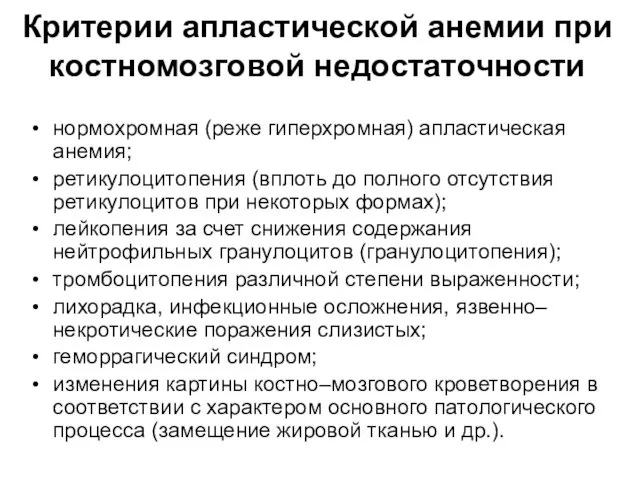 Критерии апластической анемии при костномозговой недостаточности

• нормохромная (реже гиперхромная) апластическая анемия;
• ретикулоцитопения (вплоть до полного отсутствия ретикулоцитов при некоторых формах);
• лейкопения за счет снижения содержания нейтрофильных гранулоцитов (гранулоцитопения);
• тромбоцитопения различной степени выраженности;
• лихорадка, инфекционные осложнения, язвенно–некротические поражения слизистых;
• геморрагический синдром;
• изменения картины костно–мозгового кроветворения в соответствии с характером основного патологического процесса (замещение жировой тканью и др.).